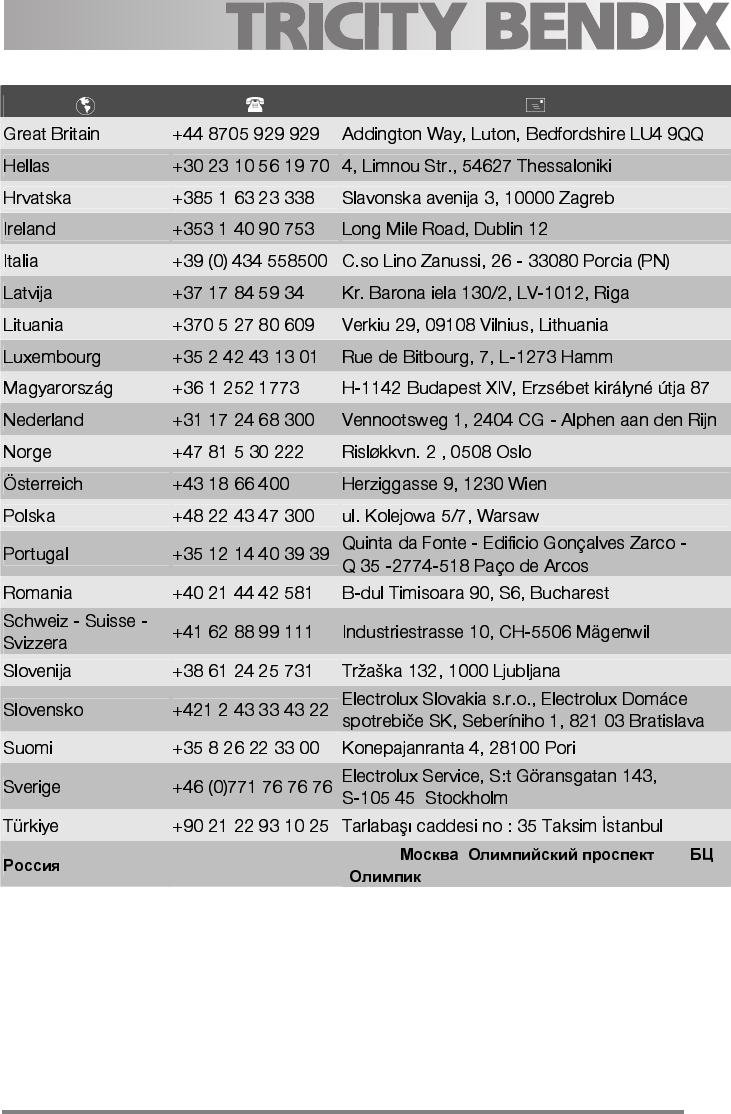 TRICITY BENDIX

| | | |
|---|---|---|
| Great Britain | +44 8705 929 929 | Addington Way, Luton, Bedfordshire LU4 9QQ |
| Hellas | +30 23 10 56 19 70 | 4, Limnou Str., 54627 Thessaloniki |
| Hrvatska | +385 1 63 23 338 | Slavonska avenija 3, 10000 Zagreb |
| Ireland | +353 1 40 90 753 | Long Mile Road, Dublin 12 |
| Italia | +39 (0) 434 558500 | C.so Lino Zanussi, 26 - 33080 Porcia (PN) |
| Latvija | +37 17 84 59 34 | Kr. Barona iela 130/2, LV-1012, Riga |
| Lituania | +370 5 27 80 609 | Verkiu 29, 09108 Vilnius, Lithuania |
| Luxembourg | +35 2 42 43 13 01 | Rue de Bitbourg, 7, L-1273 Hamm |
| Magyarország | +36 1 252 1773 | H-1142 Budapest XIV, Erzsébet királyné útja 87 |
| Nederland | +31 17 24 68 300 | Vennootsweg 1, 2404 CG - Alphen aan den Rijn |
| Norge | +47 81 5 30 222 | Risløkkvn. 2 , 0508 Oslo |
| Österreich | +43 18 66 400 | Herziggasse 9, 1230 Wien |
| Polska | +48 22 43 47 300 | ul. Kolejowa 5/7, Warsaw |
| Portugal | +35 12 14 40 39 39 | Quinta da Fonte - Edificio Gonçalves Zarco - Q 35 -2774-518 Paço de Arcos |
| Romania | +40 21 44 42 581 | B-dul Timisoara 90, S6, Bucharest |
| Schweiz - Suisse - Svizzera | +41 62 88 99 111 | Industriestrasse 10, CH-5506 Mägenwil |
| Slovenija | +38 61 24 25 731 | Tržaška 132, 1000 Ljubljana |
| Slovensko | +421 2 43 33 43 22 | Electrolux Slovakia s.r.o., Electrolux Domáce spotrebiče SK, Seberíniho 1, 821 03 Bratislava |
| Suomi | +35 8 26 22 33 00 | Konepajanranta 4, 28100 Pori |
| Sverige | +46 (0)771 76 76 76 | Electrolux Service, S:t Göransgatan 143, S-105 45 Stockholm |
| Türkiye | +90 21 22 93 10 25 | Tarlabaşı caddesi no : 35 Taksim İstanbul |
| Россия | | Москва Олимпийский проспект БЦ Олимпик |